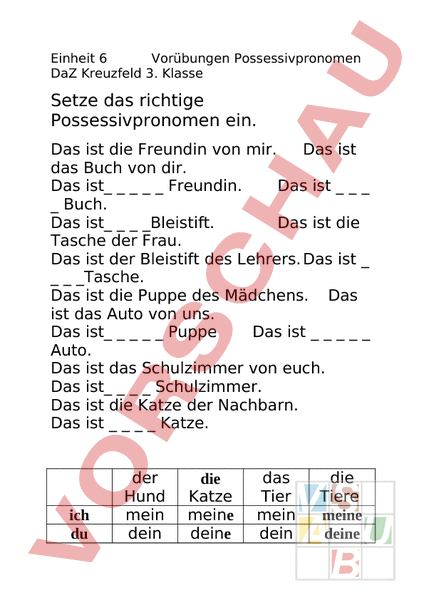 Einheit 6 Vorübungen Possessivpronomen
DaZ Kreuzfeld 3. Klasse

Setze das richtige Possessivpronomen ein.

Das ist die Freundin von mir. Das ist das Buch von dir.
Das ist_ _ _ _ _ Freundin. Das ist _ _ _ _ Buch.
Das ist_ _ _ _Bleistift. Das ist die Tasche der Frau.
Das ist der Bleistift des Lehrers. Das ist _ _ _ _Tasche.
Das ist die Puppe des Mädchens. Das ist das Auto von uns.
Das ist_ _ _ _ _ Puppe Das ist _ _ _ _ _ Auto.
Das ist das Schulzimmer von euch.
Das ist_ _ _ _ Schulzimmer.
Das ist die Katze der Nachbarn.
Das ist _ _ _ _ Katze.

| | der Hund | die Katze | das Tier | die Tiere |
|---|---|---|---|---|
| ich | mein | meine | mein | meine |
| du | dein | deine | dein | deine |

VORSCHAU